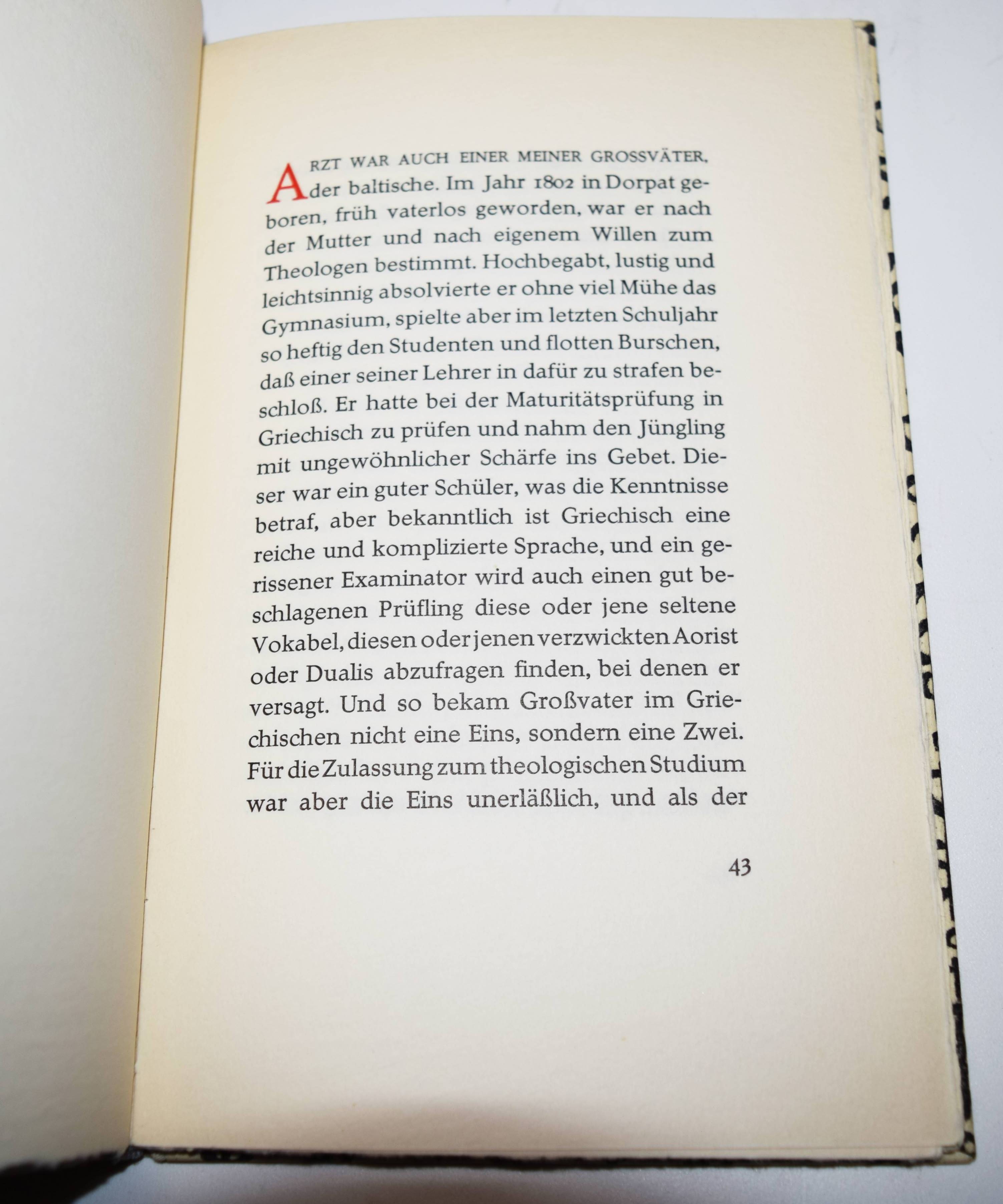 ARZT WAR AUCH EINER MEINER GROSSVÄTER, der baltische. Im Jahr 1802 in Dorpat geboren, früh vaterlos geworden, war er nach der Mutter und nach eigenem Willen zum Theologen bestimmt. Hochbegabt, lustig und leichtsinnig absolvierte er ohne viel Mühe das Gymnasium, spielte aber im letzten Schuljahr so heftig den Studenten und flotten Burschen, daß einer seiner Lehrer in dafür zu strafen beschloß. Er hatte bei der Maturitätsprüfung in Griechisch zu prüfen und nahm den Jüngling mit ungewöhnlicher Schärfe ins Gebet. Dieser war ein guter Schüler, was die Kenntnisse betraf, aber bekanntlich ist Griechisch eine reiche und komplizierte Sprache, und ein gerissener Examinator wird auch einen gut beschlagenen Prüfling diese oder jene seltene Vokabel, diesen oder jenen verzwickten Aorist oder Dualis abzufragen finden, bei denen er versagt. Und so bekam Großvater im Griechischen nicht eine Eins, sondern eine Zwei. Für die Zulassung zum theologischen Studium war aber die Eins unerläßlich, und als der

43